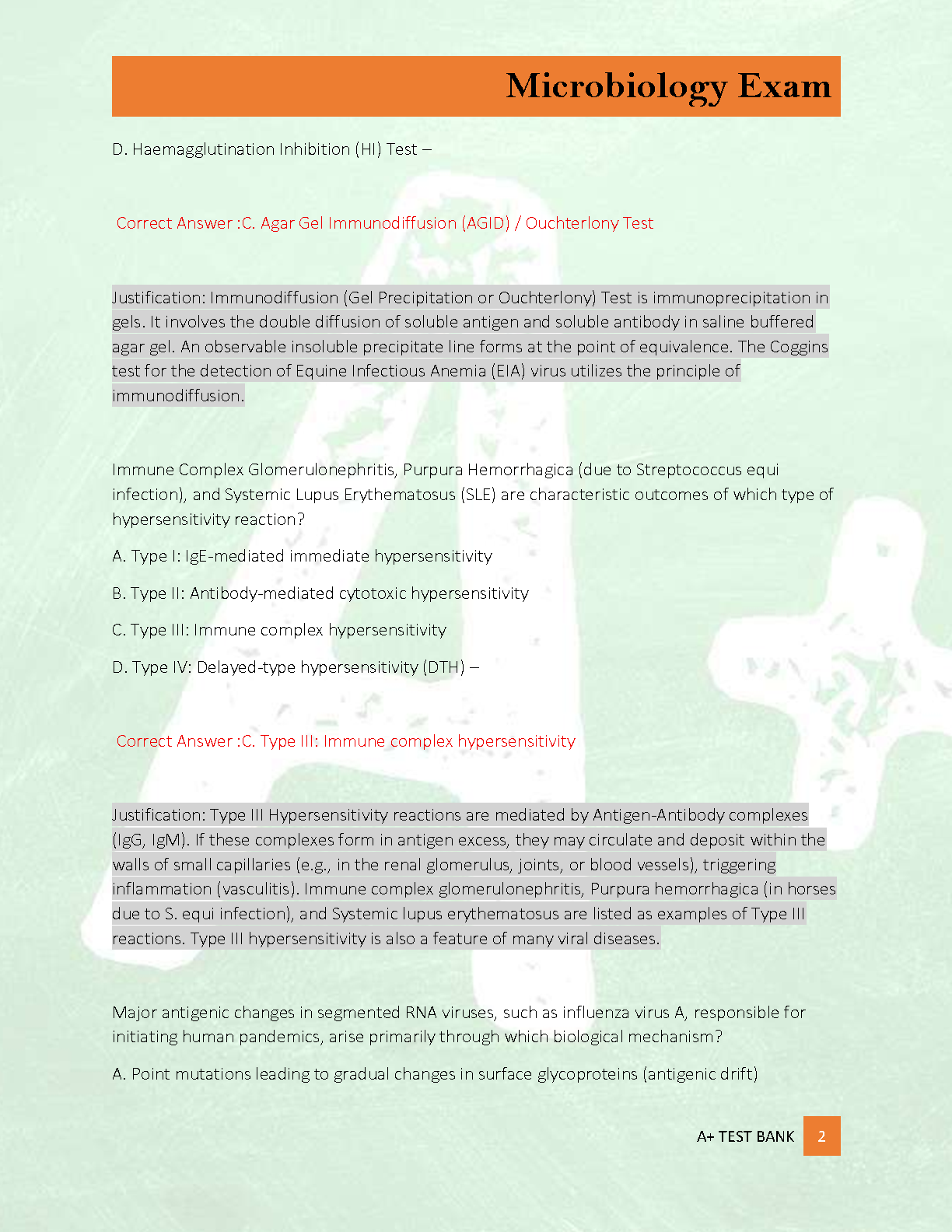 Microbiology Exam

D. Haemagglutination Inhibition (HI) Test –

Correct Answer :C. Agar Gel Immunodiffusion (AGID) / Ouchterlony Test

Justification: Immunodiffusion (Gel Precipitation or Ouchterlony) Test is immunoprecipitation in gels. It involves the double diffusion of soluble antigen and soluble antibody in saline buffered agar gel. An observable insoluble precipitate line forms at the point of equivalence. The Coggins test for the detection of Equine Infectious Anemia (EIA) virus utilizes the principle of immunodiffusion.

Immune Complex Glomerulonephritis, Purpura Hemorrhagica (due to Streptococcus equi infection), and Systemic Lupus Erythematosus (SLE) are characteristic outcomes of which type of hypersensitivity reaction?

A. Type I: IgE-mediated immediate hypersensitivity

B. Type II: Antibody-mediated cytotoxic hypersensitivity

C. Type III: Immune complex hypersensitivity

D. Type IV: Delayed-type hypersensitivity (DTH) –

Correct Answer :C. Type III: Immune complex hypersensitivity

Justification: Type III Hypersensitivity reactions are mediated by Antigen-Antibody complexes (IgG, IgM). If these complexes form in antigen excess, they may circulate and deposit within the walls of small capillaries (e.g., in the renal glomerulus, joints, or blood vessels), triggering inflammation (vasculitis). Immune complex glomerulonephritis, Purpura hemorrhagica (in horses due to S. equi infection), and Systemic lupus erythematosus are listed as examples of Type III reactions. Type III hypersensitivity is also a feature of many viral diseases.

Major antigenic changes in segmented RNA viruses, such as influenza virus A, responsible for initiating human pandemics, arise primarily through which biological mechanism?

A. Point mutations leading to gradual changes in surface glycoproteins (antigenic drift)

A+ TEST BANK 2